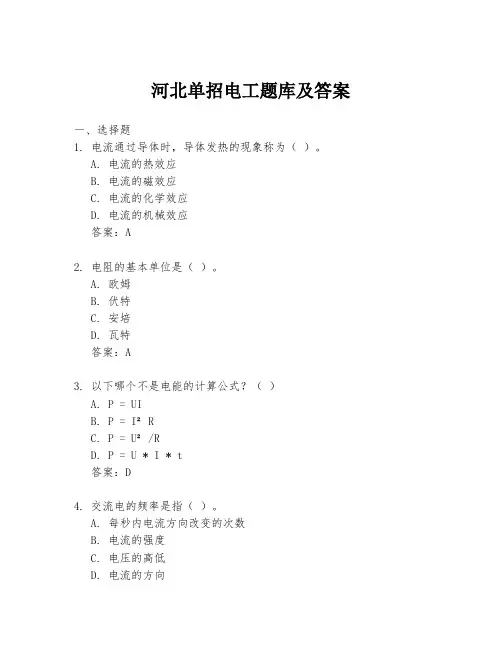 河北单招电工题库及答案

一、选择题

1. 电流通过导体时，导体发热的现象称为（ ）。

A. 电流的热效应

B. 电流的磁效应

C. 电流的化学效应

D. 电流的机械效应

答案：A

2. 电阻的基本单位是（ ）。

A. 欧姆

B. 伏特

C. 安培

D. 瓦特

答案：A

3. 以下哪个不是电能的计算公式？（ ）

A. $P = UI$

B. $P = I^2 R$

C. $P = U^2 /R$

D. $P = U * I * t$

答案：D

4. 交流电的频率是指（ ）。

A. 每秒内电流方向改变的次数

B. 电流的强度

C. 电压的高低

D. 电流的方向